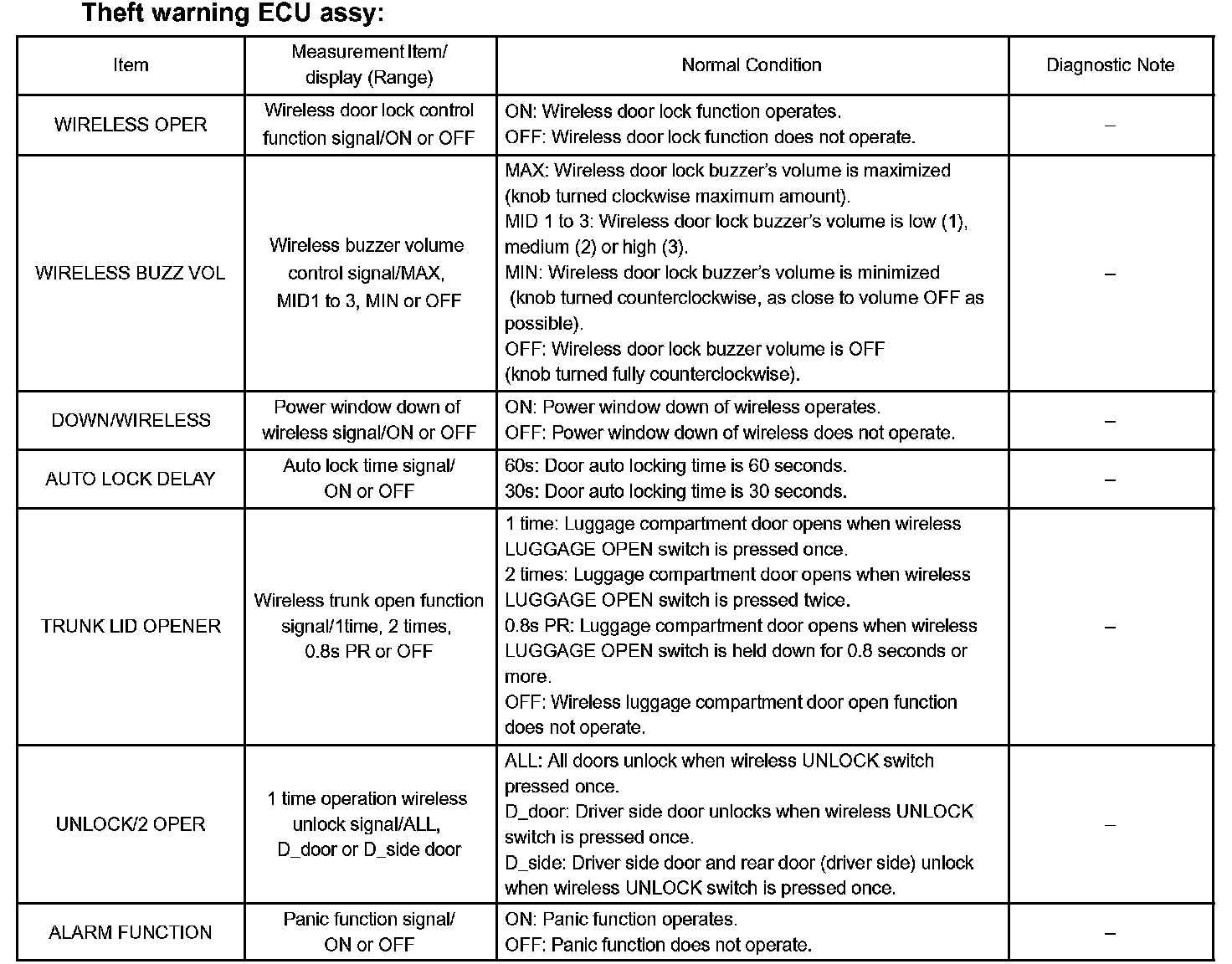 Theft warning ECU assy:

| Item | Measurement Item/ display (Range) | Normal Condition | Diagnostic Note |
|---|---|---|---|
| WIRELESS OPER | Wireless door lock control function signal/ON or OFF | ON: Wireless door lock function operates. OFF: Wireless door lock function does not operate. | – |
| WIRELESS BUZZ VOL | Wireless buzzer volume control signal/MAX, MID1 to 3, MIN or OFF | MAX: Wireless door lock buzzer's volume is maximized (knob turned clockwise maximum amount). MID 1 to 3: Wireless door lock buzzer's volume is low (1), medium (2) or high (3). MIN: Wireless door lock buzzer's volume is minimized (knob turned counterclockwise, as close to volume OFF as possible). OFF: Wireless door lock buzzer volume is OFF (knob turned fully counterclockwise). | – |
| DOWN/WIRELESS | Power window down of wireless signal/ON or OFF | ON: Power window down of wireless operates. OFF: Power window down of wireless does not operate. | – |
| AUTO LOCK DELAY | Auto lock time signal/ ON or OFF | 60s: Door auto locking time is 60 seconds. 30s: Door auto locking time is 30 seconds. | – |
| TRUNK LID OPENER | Wireless trunk open function signal/1time, 2 times, 0.8s PR or OFF | 1 time: Luggage compartment door opens when wireless LUGGAGE OPEN switch is pressed once. 2 times: Luggage compartment door opens when wireless LUGGAGE OPEN switch is pressed twice. 0.8s PR: Luggage compartment door opens when wireless LUGGAGE OPEN switch is held down for 0.8 seconds or more. OFF: Wireless luggage compartment door open function does not operate. | – |
| UNLOCK/2 OPER | 1 time operation wireless unlock signal/ALL, D_door or D_side door | ALL: All doors unlock when wireless UNLOCK switch pressed once. D_door: Driver side door unlocks when wireless UNLOCK switch is pressed once. D_side: Driver side door and rear door (driver side) unlock when wireless UNLOCK switch is pressed once. | – |
| ALARM FUNCTION | Panic function signal/ ON or OFF | ON: Panic function operates. OFF: Panic function does not operate. | – |